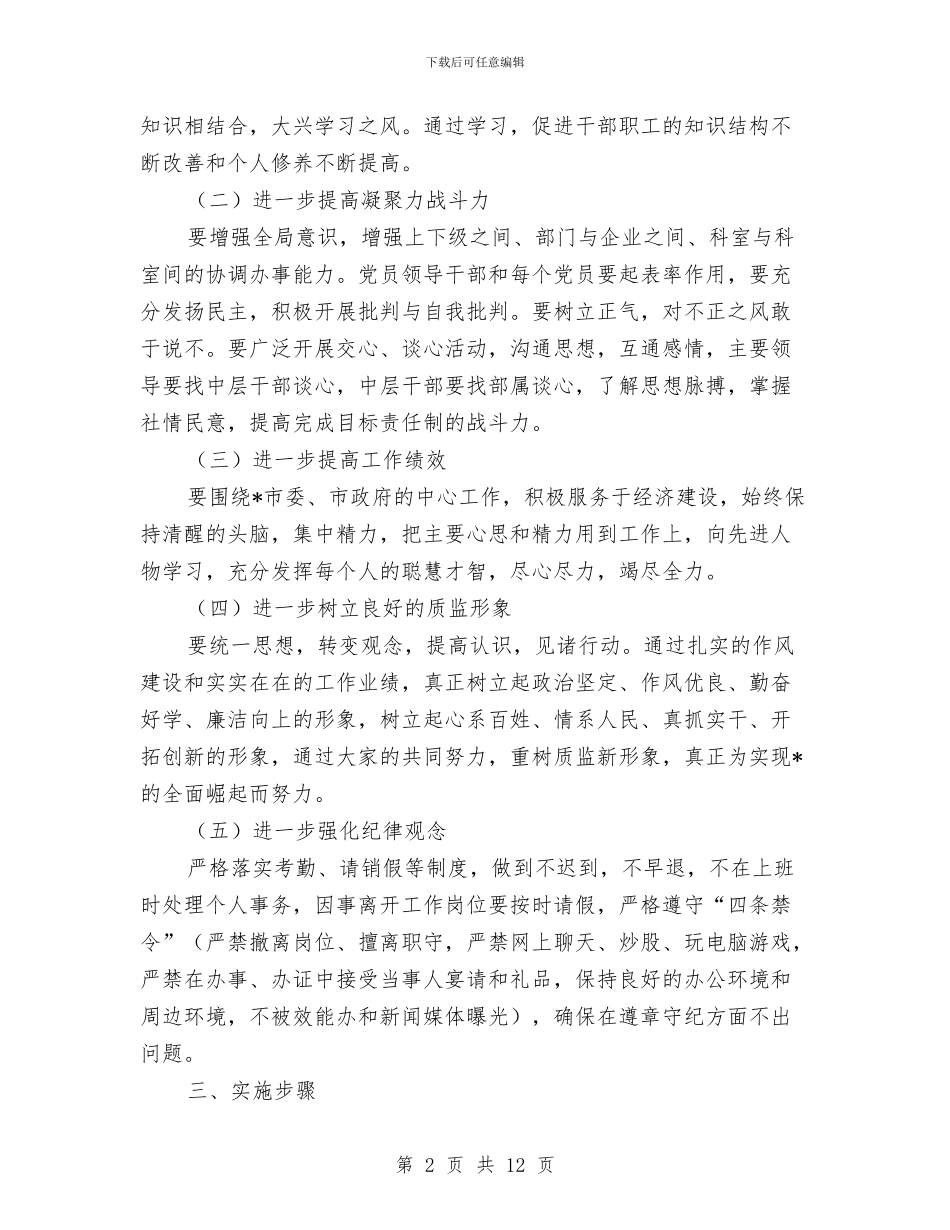 下载后可任意编辑

知识相结合，大兴学习之风。通过学习，促进干部职工的知识结构不断改善和个人修养不断提高。

（二）进一步提高凝聚力战斗力

要增强全局意识，增强上下级之间、部门与企业之间、科室与科室间的协调办事能力。党员领导干部和每个党员要起表率作用，要充分发扬民主，积极开展批判与自我批判。要树立正气，对不正之风敢于说不。要广泛开展交心、谈心活动，沟通思想，互通感情，主要领导要找中层干部谈心，中层干部要找部属谈心，了解思想脉搏，掌握社情民意，提高完成目标责任制的战斗力。

（三）进一步提高工作绩效

要围绕*市委、市政府的中心工作，积极服务于经济建设，始终保持清醒的头脑，集中精力，把主要心思和精力用到工作上，向先进人物学习，充分发挥每个人的聪慧才智，尽心尽力，竭尽全力。

（四）进一步树立良好的质监形象

要统一思想，转变观念，提高认识，见诸行动。通过扎实的作风建设和实实在在的工作业绩，真正树立起政治坚定、作风优良、勤奋好学、廉洁向上的形象，树立起心系百姓、情系人民、真抓实干、开拓创新的形象，通过大家的共同努力，重树质监新形象，真正为实现*的全面崛起而努力。

（五）进一步强化纪律观念

严格落实考勤、请销假等制度，做到不迟到，不早退，不在上班时处理个人事务，因事离开工作岗位要按时请假，严格遵守“四条禁令”（严禁撤离岗位、擅离职守，严禁网上聊天、炒股、玩电脑游戏，严禁在办事、办证中接受当事人宴请和礼品，保持良好的办公环境和周边环境，不被效能办和新闻媒体曝光），确保在遵章守纪方面不出问题。

三、实施步骤

第 2 页 共 12 页